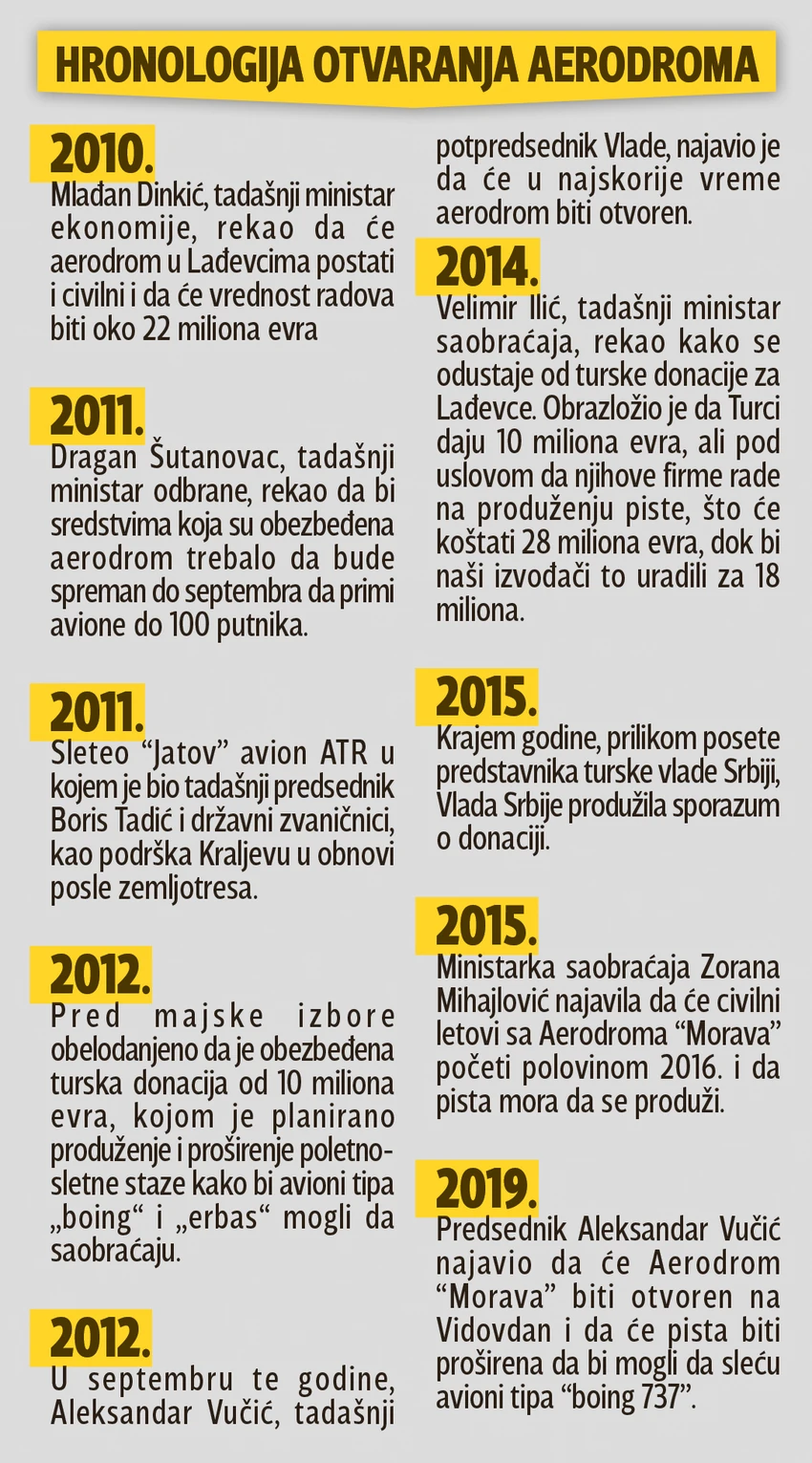 HRONOLOGIJA OTVARANJA AERODROMA

2010.

Mlađan Dinkić, tadašnji ministar ekonomije, rekao da će aerodrom u Lađevcima postati i civilni i da će vrednost radova biti oko 22 miliona evra

2011.

Dragan Šutanovac, tadašnji ministar odbrane, rekao da bi sredstvima koja su obezbeđena aerodrom trebalo da bude spreman do septembra da primi avione do 100 putnika.

2011.

Sleteo "Jatov" avion ATR u kojem je bio tadašnji predsednik Boris Tadić i državni zvaničnici, kao podrška Kraljevu u obnovi posle zemljotresa.

2012.

Pred majske izbore obelodanjeno da je obezbeđena turska donacija od 10 miliona evra, kojom je planirano produženje i proširenje poletno-sletne staze kako bi avioni tipa „boing“ i „erbas“ mogli da saobraćaju.

2012.

U septembru te godine, Aleksandar Vučić, tadašnji potpredsednik Vlade, najavio je da će u najskorije vreme aerodrom biti otvoren.

2014.

Velimir Ilić, tadašnji ministar saobraćaja, rekao kako se odustaje od turske donacije za Lađevce. Obrazložio je da Turci daju 10 miliona evra, ali pod uslovom da njihove firme rade na produženju piste, što će koštati 28 miliona evra, dok bi naši izvođači to uradili za 18 miliona.

2015.

Krajem godine, prilikom posete predstavnika turske vlade Srbiji, Vlada Srbije produžila sporazum o donaciji.

2015.

Ministarka saobraćaja Zorana Mihajlović najavila da će civilni letovi sa Aerodroma "Morava" početi polovinom 2016. i da pista mora da se produži.

2019.

Predsednik Aleksandar Vučić najavio da će Aerodrom "Morava" biti otvoren na Vidovdan i da će pista biti proširena da bi mogli da sleću avioni tipa "boing 737".